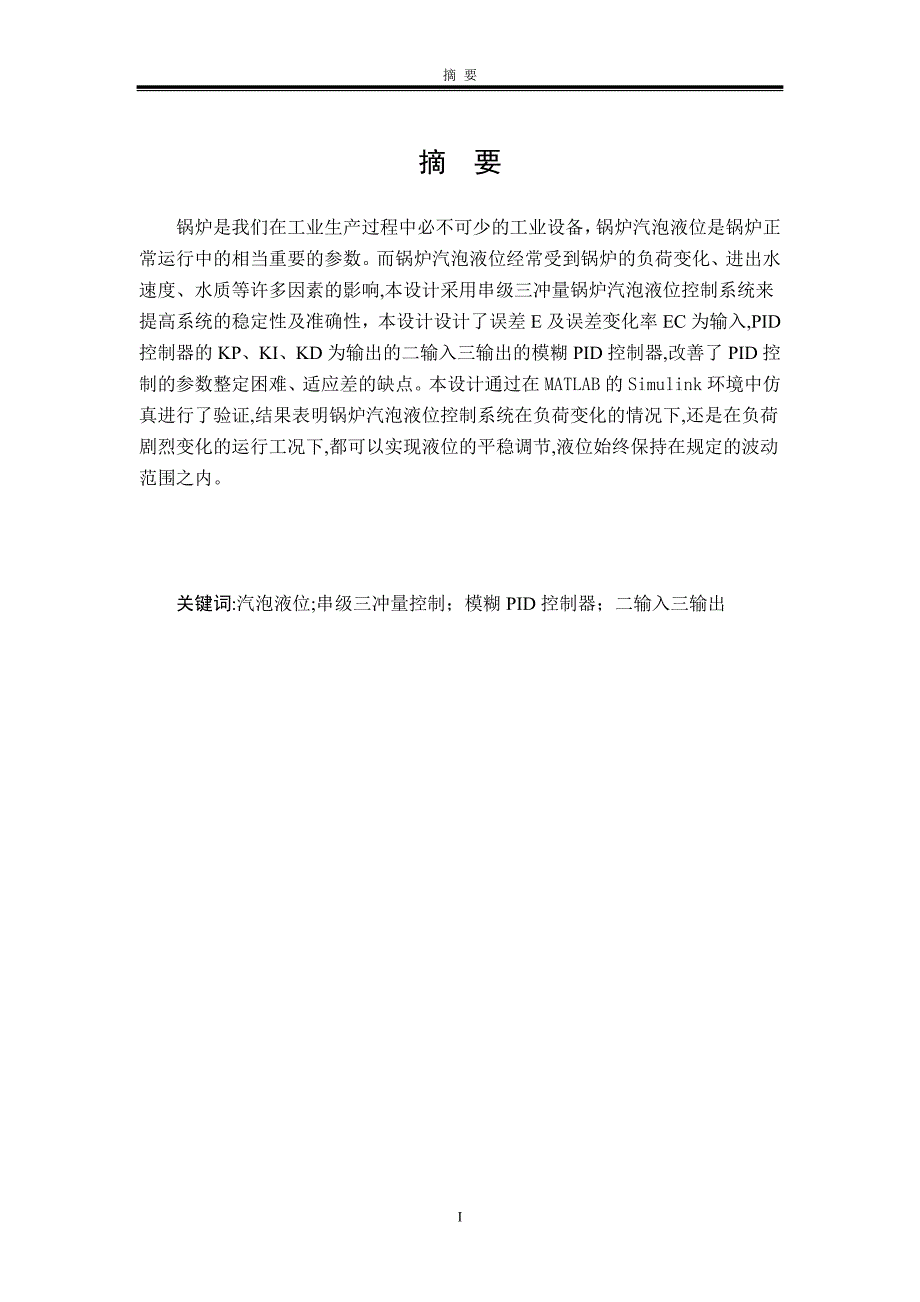 摘 要

摘 要

锅炉是我们在工业生产过程中必不可少的工业设备，锅炉汽泡液位是锅炉正常运行中的相当重要的参数。而锅炉汽泡液位经常受到锅炉的负荷变化、进出水速度、水质等许多因素的影响,本设计采用串级三冲量锅炉汽泡液位控制系统来提高系统的稳定性及准确性，本设计设计了误差 E 及误差变化率 EC 为输入,PID 控制器的 KP、KI、KD 为输出的二输入三输出的模糊 PID 控制器,改善了 PID 控制的参数整定困难、适应差的缺点。本设计通过在 MATLAB 的 Simulink 环境中仿真进行了验证,结果表明锅炉汽泡液位控制系统在负荷变化的情况下,还是在负荷剧烈变化的运行工况下,都可以实现液位的平稳调节,液位始终保持在规定的波动范围之内。

关键词:汽泡液位;串级三冲量控制；模糊 PID 控制器；二输入三输出

I